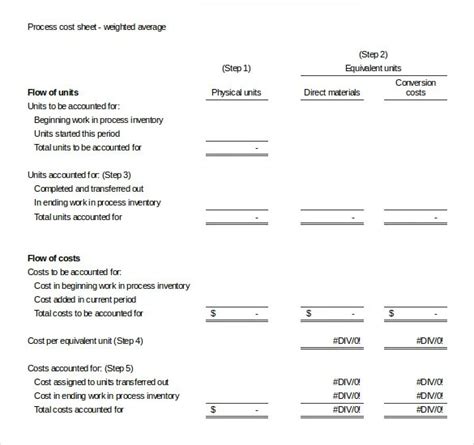 Process cost sheet - weighted average

| | (Step 1) | (Step 2) Equivalent units | |
|---|---|---|---|
| **Flow of units** | Physical units | Direct materials | Conversion costs |
| Units to be accounted for: | | | |
| Beginning work in process inventory | | | |
| Units started this period | | | |
| Total units to be accounted for | - | | |
| Units accounted for: (Step 3) | | | |
| Completed and transferred out | | | |
| In ending work in process inventory | | | |
| Total units accounted for | - | - | - |
| **Flow of costs** | | | |
| Costs to be accounted for: | | | |
| Cost in beginning work in process inventory | | | |
| Cost added in current period | | | |
| Total costs to be accounted for | $ - | $ - | $ - |
| Cost per equivalent unit (Step 4) | | #DIV/0! | #DIV/0! |
| Costs accounted for: (Step 5) | | | |
| Cost assigned to units transferred out | | #DIV/0! | #DIV/0! |
| Cost in ending work in process inventory | | #DIV/0! | #DIV/0! |
| Total costs accounted for | $ - | #DIV/0! | #DIV/0! |